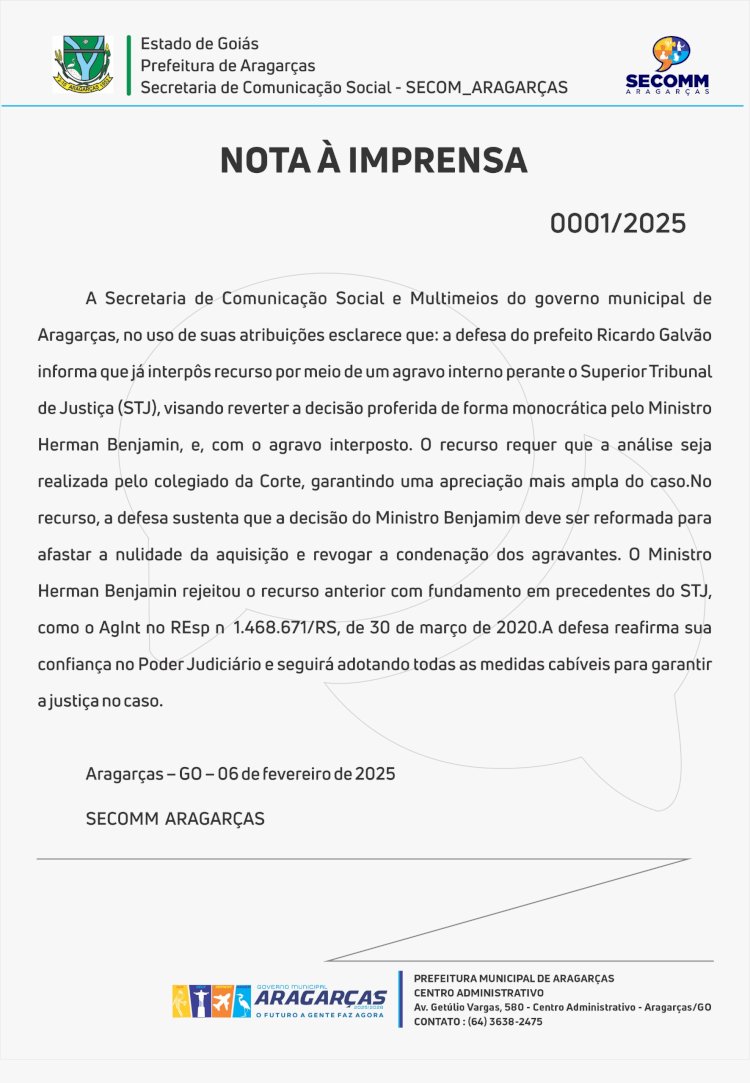 Estado de Goiás
Prefeitura de Aragarças
Secretaria de Comunicação Social - SECOM_ARAGARÇAS

SECOMM
ARAGARÇAS

NOTA À IMPRENSA

0001/2025

A Secretaria de Comunicação Social e Multimeios do governo municipal de Aragarças, no uso de suas atribuições esclarece que: a defesa do prefeito Ricardo Galvão informa que já interpôs recurso por meio de um agravo interno perante o Superior Tribunal de Justiça (STJ), visando reverter a decisão proferida de forma monocrática pelo Ministro Herman Benjamin, e, com o agravo interposto. O recurso requer que a análise seja realizada pelo colegiado da Corte, garantindo uma apreciação mais ampla do caso.No recurso, a defesa sustenta que a decisão do Ministro Benjamim deve ser reformada para afastar a nulidade da aquisição e revogar a condenação dos agravantes. O Ministro Herman Benjamin rejeitou o recurso anterior com fundamento em precedentes do STJ, como o AgInt no REsp n 1.468.671/RS, de 30 de março de 2020.A defesa reafirma sua confiança no Poder Judiciário e seguirá adotando todas as medidas cabíveis para garantir a justiça no caso.

Aragarças – GO – 06 de fevereiro de 2025

SECOMM ARAGARÇAS

GOVERNO MUNICIPAL
ARAGARÇAS
O FUTURO A GENTE FAZ AGORA

PREFEITURA MUNICIPAL DE ARAGARÇAS
CENTRO ADMINISTRATIVO
Av. Getúlio Vargas, 580 - Centro Administrativo - Aragarças/GO
CONTATO : (64) 3638-2475